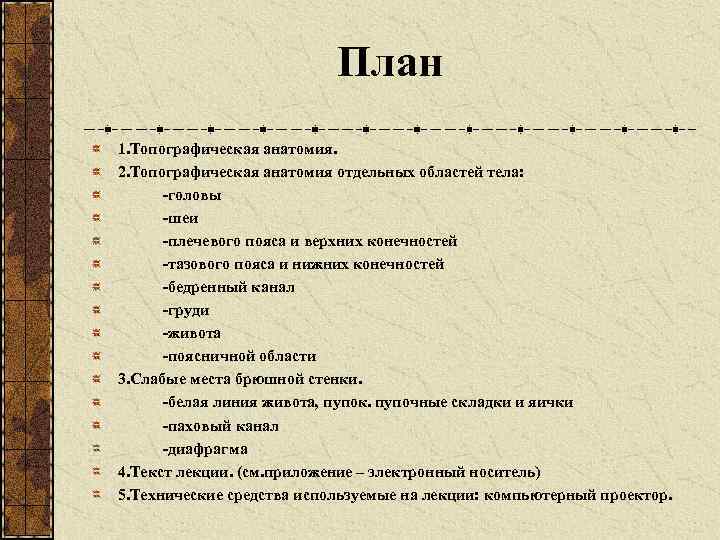 План

1.Топографическая анатомия.
2.Топографическая анатомия отдельных областей тела:
-головы
-шеи
-плечевого пояса и верхних конечностей
-тазового пояса и нижних конечностей
-бедренный канал
-груди
-живота
-поясничной области
3.Слабые места брюшной стенки.
-белая линия живота, пупок. пупочные складки и ямки
-паховый канал
-диафрагма
4.Текст лекции. (см.приложение – электронный носитель)
5.Технические средства используемые на лекции: компьютерный проектор.